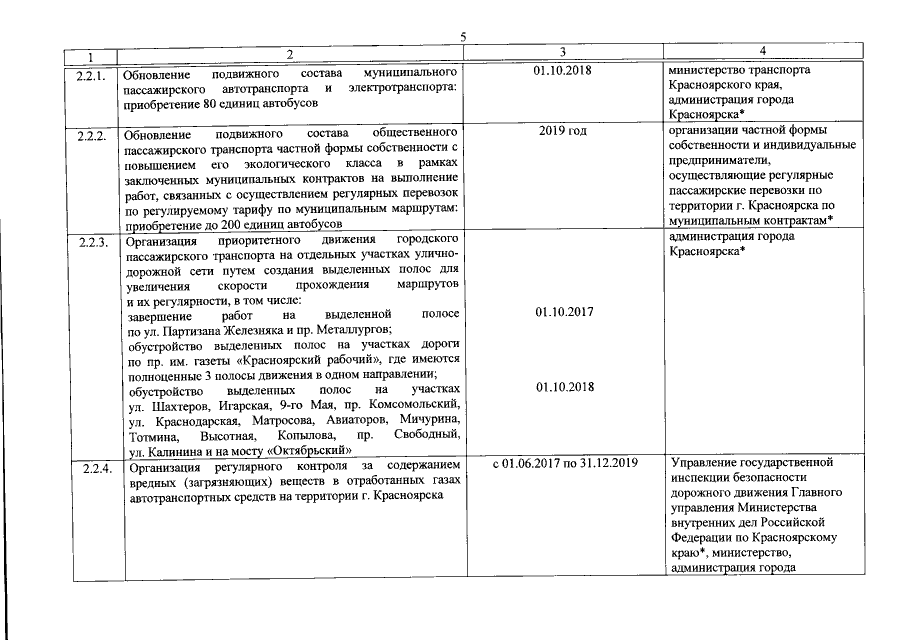 5

| 1 | 2 | 3 | 4 |
|---|---|---|---|
| 2.2.1. | Обновление подвижного состава муниципального пассажирского автотранспорта и электротранспорта: приобретение 80 единиц автобусов | 01.10.2018 | министерство транспорта Красноярского края, администрация города Красноярска* |
| 2.2.2. | Обновление подвижного состава общественного пассажирского транспорта частной формы собственности с повышением его экологического класса в рамках заключенных муниципальных контрактов на выполнение работ, связанных с осуществлением регулярных перевозок по регулируемому тарифу по муниципальным маршрутам: приобретение до 200 единиц автобусов | 2019 год | организации частной формы собственности и индивидуальные предприниматели, осуществляющие регулярные пассажирские перевозки по территории г. Красноярска по муниципальным контрактам* |
| 2.2.3. | Организация приоритетного движения городского пассажирского транспорта на отдельных участках улично-дорожной сети путем создания выделенных полос для увеличения скорости прохождения маршрутов и их регулярности, в том числе: завершение работ на выделенной полосе по ул. Партизана Железняка и пр. Металлургов; обустройство выделенных полос на участках дороги по пр. им. газеты «Красноярский рабочий», где имеются полноценные 3 полосы движения в одном направлении; обустройство выделенных полос на участках ул. Шахтеров, Игарская, 9-го Мая, пр. Комсомольский, ул. Краснодарская, Матросова, Авиаторов, Мичурина, Тотмина, Высотная, Копылова, пр. Свободный, ул. Калинина и на мосту «Октябрьский» | 01.10.2017 01.10.2018 | администрация города Красноярска* |
| 2.2.4. | Организация регулярного контроля за содержанием вредных (загрязняющих) веществ в отработанных газах автотранспортных средств на территории г. Красноярска | с 01.06.2017 по 31.12.2019 | Управление государственной инспекции безопасности дорожного движения Главного управления Министерства внутренних дел Российской Федерации по Красноярскому краю*, министерство, администрация города |